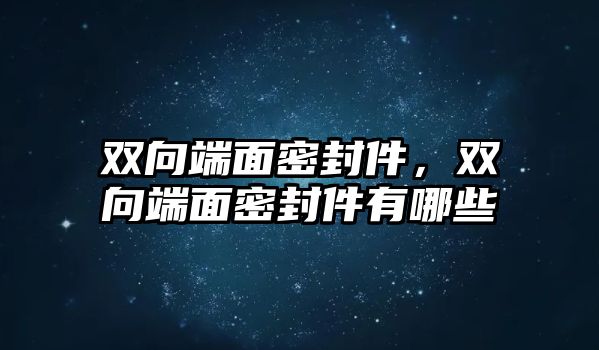 双向端面密封件，双向端面密封件有哪些